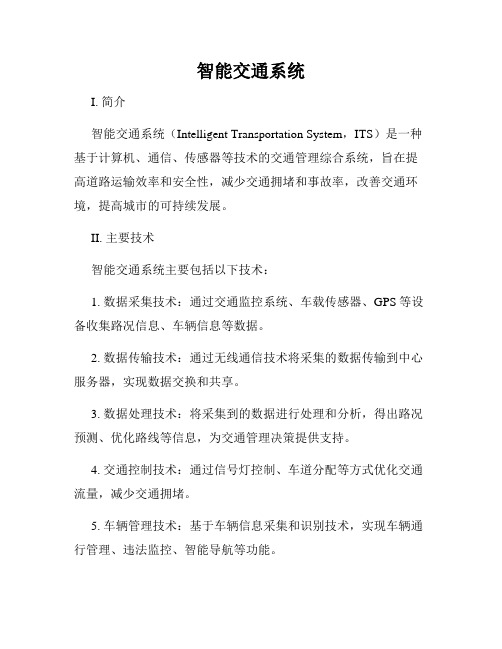 智能交通系统

I. 简介

智能交通系统（Intelligent Transportation System，ITS）是一种基于计算机、通信、传感器等技术的交通管理综合系统，旨在提高道路运输效率和安全性，减少交通拥堵和事故率，改善交通环境，提高城市的可持续发展。

II. 主要技术

智能交通系统主要包括以下技术：

1. 数据采集技术：通过交通监控系统、车载传感器、GPS 等设备收集路况信息、车辆信息等数据。

2. 数据传输技术：通过无线通信技术将采集的数据传输到中心服务器，实现数据交换和共享。

3. 数据处理技术：将采集到的数据进行处理和分析，得出路况预测、优化路线等信息，为交通管理决策提供支持。

4. 交通控制技术：通过信号灯控制、车道分配等方式优化交通流量，减少交通拥堵。

5. 车辆管理技术：基于车辆信息采集和识别技术，实现车辆通行管理、违法监控、智能导航等功能。